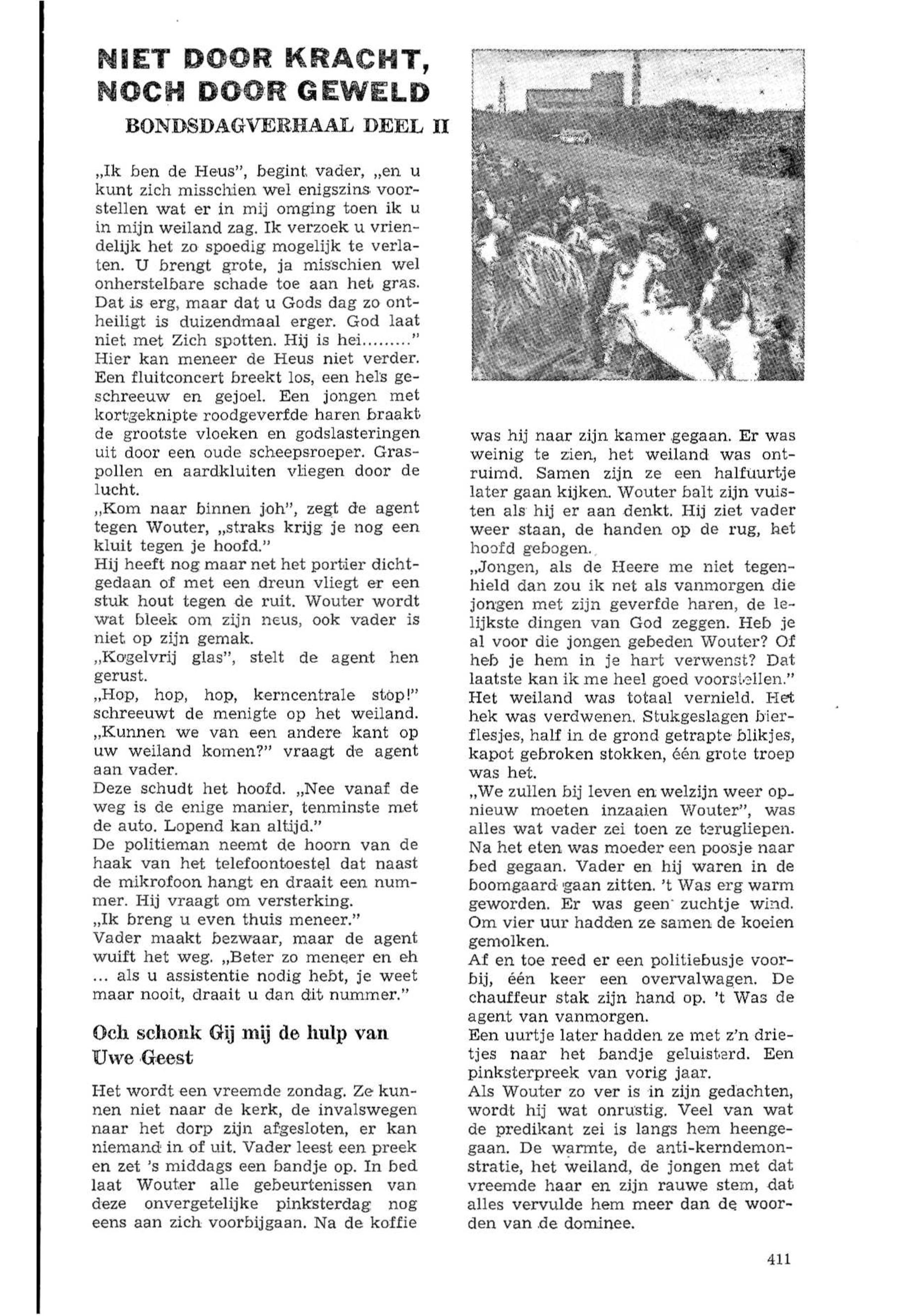 NIET DOOR KRACHT, NOCH DOOR GEWELD

BONDSDAGVERHAAL DEEL II

„Ik ben de Heus", begint vader, „en u kunt zich misschien wel enigszins voorstellen wat er in mij omging toen ik u in mijn weiland zag. Ik verzoek u vriendelijk het zo spoedig mogelijk te verlaten. U brengt grote, ja misschien wel onherstelbare schade toe aan het gras. Dat is erg, maar dat u Gods dag zo ontheiligt is duizendmaal erger. God laat niet met Zich spotten. Hij is hei........"
Hier kan meneer de Heus niet verder. Een fluitconcert breekt los, een hels geschreeuw en gejoel. Een jongen met kortgeknipte roodgeverfde haren braakt de grootste vloeken en godslasteringen uit door een oude scheepsroeper. Graspollen en aardkluiten vliegen door de lucht.
„Kom naar binnen joh", zegt de agent tegen Wouter, „straks krijg je nog een kluit tegen je hoofd."
Hij heeft nog maar net het portier dichtgedaan of met een dreun vliegt er een stuk hout tegen de ruit. Wouter wordt wat bleek om zijn neus, ook vader is niet op zijn gemak.
„Kogelvrij glas", stelt de agent hen gerust.
„Hop, hop, hop, kerncentrale stop!" schreeuwt de menigte op het weiland.
„Kunnen we van een andere kant op uw weiland komen?" vraagt de agent aan vader.
Deze schudt het hoofd. „Nee vanaf de weg is de enige manier, tenminste met de auto. Lopend kan altijd."
De politieman neemt de hoorn van de haak van het telefoontoestel dat naast de mikrofoon hangt en draait een nummer. Hij vraagt om versterking.
„Ik breng u even thuis meneer."
Vader maakt bezwaar, maar de agent wuift het weg. „Beter zo meneer en eh ... als u assistentie nodig hebt, je weet maar nooit, draait u dan dit nummer."

Och schonk Gij mij de hulp van Uwe Geest

Het wordt een vreemde zondag. Ze kunnen niet naar de kerk, de invalswegen naar het dorp zijn afgesloten, er kan niemand in of uit. Vader leest een preek en zet 's middags een bandje op. In bed laat Wouter alle gebeurtenissen van deze onvergetelijke pinksterdag nog eens aan zich voorbijgaan. Na de koffie was hij naar zijn kamer gegaan. Er was weinig te zien, het weiland was ontruimd. Samen zijn ze een halfuurtje later gaan kijken. Wouter balt zijn vuisten als hij er aan denkt. Hij ziet vader weer staan, de handen op de rug, het hoofd gebogen.
„Jongen, als de Heere me niet tegenhield dan zou ik net als vanmorgen die jongen met zijn geverfde haren, de lelijkste dingen van God zeggen. Heb je al voor die jongen gebeden Wouter? Of heb je hem in je hart verwenst? Dat laatste kan ik me heel goed voorstellen."
Het weiland was totaal vernield. Het hek was verdwenen. Stukgeslagen bierflesjes, half in de grond getrapte blikjes, kapot gebroken stokken, één grote troep was het.
„We zullen bij leven en welzijn weer opnieuw moeten inzaaien Wouter", was alles wat vader zei toen ze terugliepen.
Na het eten was moeder een poosje naar bed gegaan. Vader en hij waren in de boomgaard gaan zitten. 't Was erg warm geworden. Er was geen zuchtje wind. Om vier uur hadden ze samen de koeien gemolken.
Af en toe reed er een politiebusje voorbij, één keer een overvalwagen. De chauffeur stak zijn hand op. 't Was de agent van vanmorgen.
Een uurtje later hadden ze met z'n drietjes naar het bandje geluisterd. Een pinksterpreek van vorig jaar.
Als Wouter zo ver is in zijn gedachten, wordt hij wat onrustig. Veel van wat de predikant zei is langs hem heengegaan. De warmte, de anti-kerndemonstratie, het weiland, de jongen met dat vreemde haar en zijn rauwe stem, dat alles vervulde hem meer dan de woorden van de dominee.

411